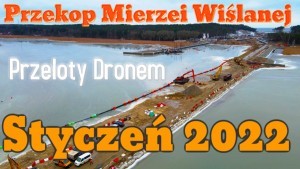 Przekop Mierzei Wiślanej

Przeloty Dronem

Styczeń 2022